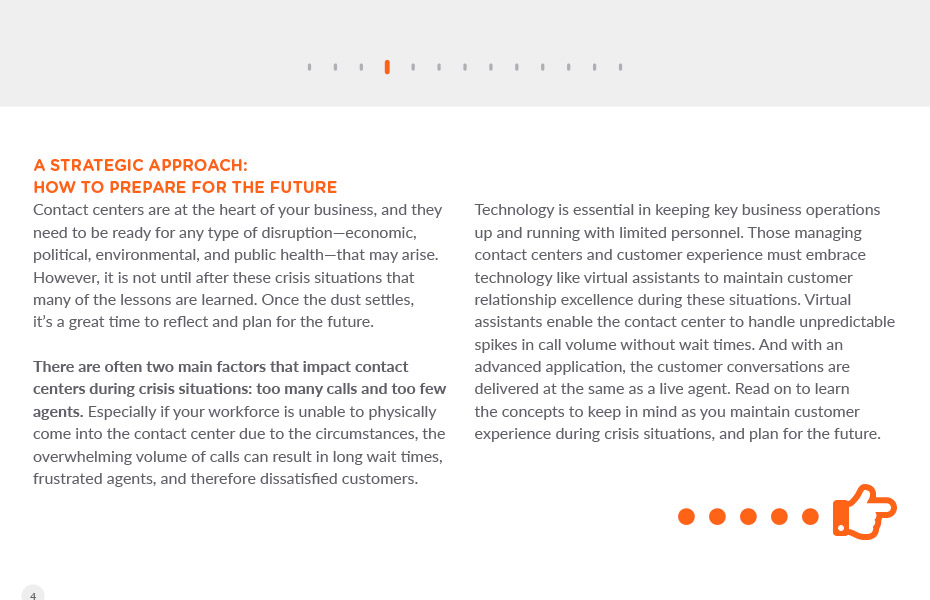 A STRATEGIC APPROACH:
HOW TO PREPARE FOR THE FUTURE

Contact centers are at the heart of your business, and they need to be ready for any type of disruption—economic, political, environmental, and public health—that may arise. However, it is not until after these crisis situations that many of the lessons are learned. Once the dust settles, it's a great time to reflect and plan for the future.

There are often two main factors that impact contact centers during crisis situations: too many calls and too few agents. Especially if your workforce is unable to physically come into the contact center due to the circumstances, the overwhelming volume of calls can result in long wait times, frustrated agents, and therefore dissatisfied customers.

Technology is essential in keeping key business operations up and running with limited personnel. Those managing contact centers and customer experience must embrace technology like virtual assistants to maintain customer relationship excellence during these situations. Virtual assistants enable the contact center to handle unpredictable spikes in call volume without wait times. And with an advanced application, the customer conversations are delivered at the same as a live agent. Read on to learn the concepts to keep in mind as you maintain customer experience during crisis situations, and plan for the future.

4